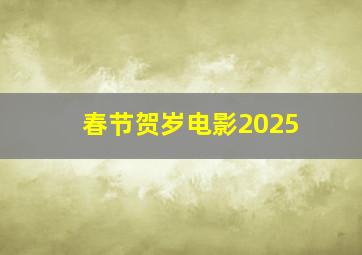 春节贺岁电影2025